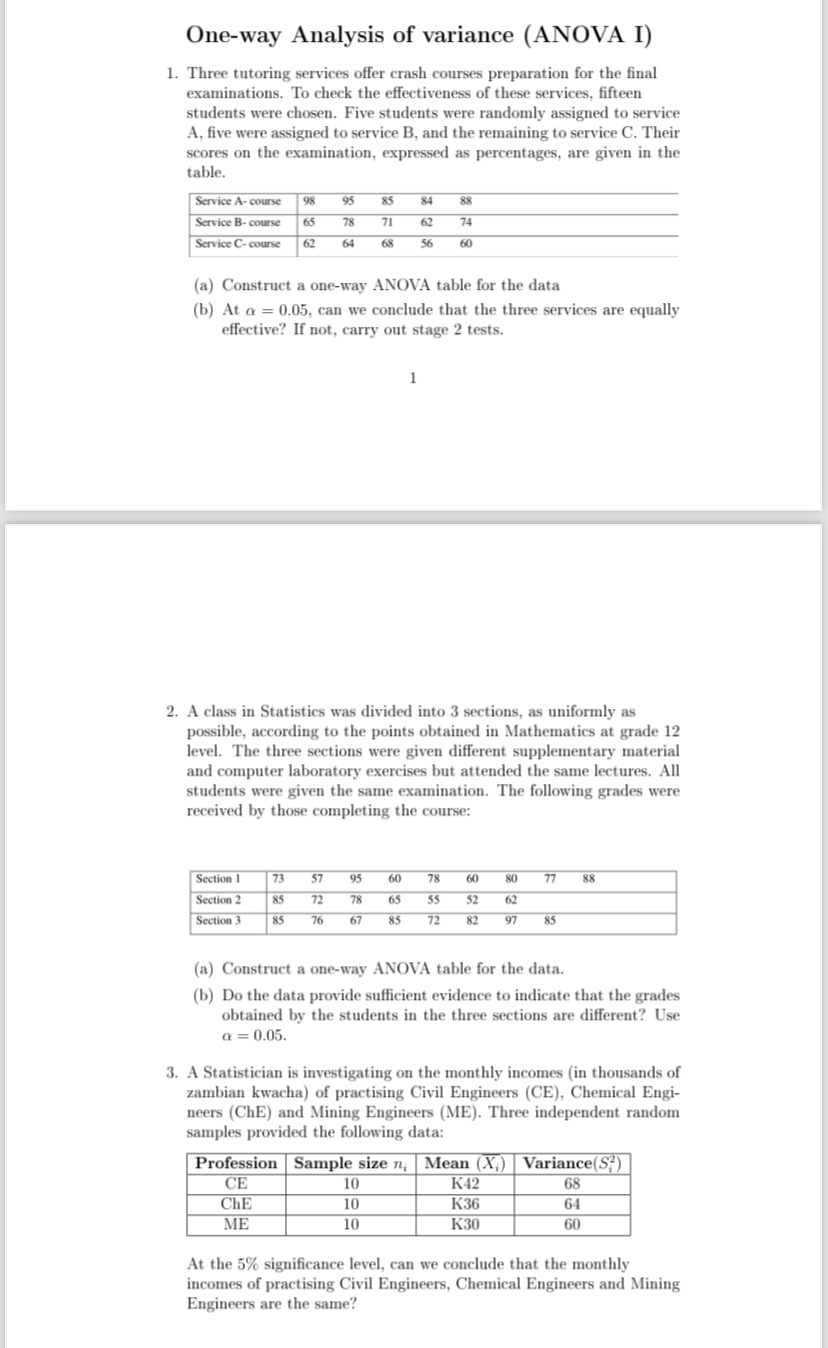 One-way Analysis of variance (ANOVA I)

1. Three tutoring services offer crash courses preparation for the final examinations. To check the effectiveness of these services, fifteen students were chosen. Five students were randomly assigned to service A, five were assigned to service B, and the remaining to service C. Their scores on the examination, expressed as percentages, are given in the table.

| Service A- course | 98 | 95 | 85 | 84 | 88 |
|---|---|---|---|---|---|
| Service B- course | 65 | 78 | 71 | 62 | 74 |
| Service C- course | 62 | 64 | 68 | 56 | 60 |

(a) Construct a one-way ANOVA table for the data
(b) At $\alpha = 0.05$, can we conclude that the three services are equally effective? If not, carry out stage 2 tests.

1

2. A class in Statistics was divided into 3 sections, as uniformly as possible, according to the points obtained in Mathematics at grade 12 level. The three sections were given different supplementary material and computer laboratory exercises but attended the same lectures. All students were given the same examination. The following grades were received by those completing the course:

| Section 1 | 73 | 57 | 95 | 60 | 78 | 60 | 80 | 77 | 88 |
|---|---|---|---|---|---|---|---|---|---|
| Section 2 | 85 | 72 | 78 | 65 | 55 | 52 | 62 | | |
| Section 3 | 85 | 76 | 67 | 85 | 72 | 82 | 97 | 85 | |

(a) Construct a one-way ANOVA table for the data.
(b) Do the data provide sufficient evidence to indicate that the grades obtained by the students in the three sections are different? Use $\alpha = 0.05$.

3. A Statistician is investigating on the monthly incomes (in thousands of zambian kwacha) of practising Civil Engineers (CE), Chemical Engineers (ChE) and Mining Engineers (ME). Three independent random samples provided the following data:

| Profession | Sample size $n_i$ | Mean $(\bar{X}_i)$ | Variance$(S_i^2)$ |
|---|---|---|---|
| CE | 10 | K42 | 68 |
| ChE | 10 | K36 | 64 |
| ME | 10 | K30 | 60 |

At the 5% significance level, can we conclude that the monthly incomes of practising Civil Engineers, Chemical Engineers and Mining Engineers are the same?